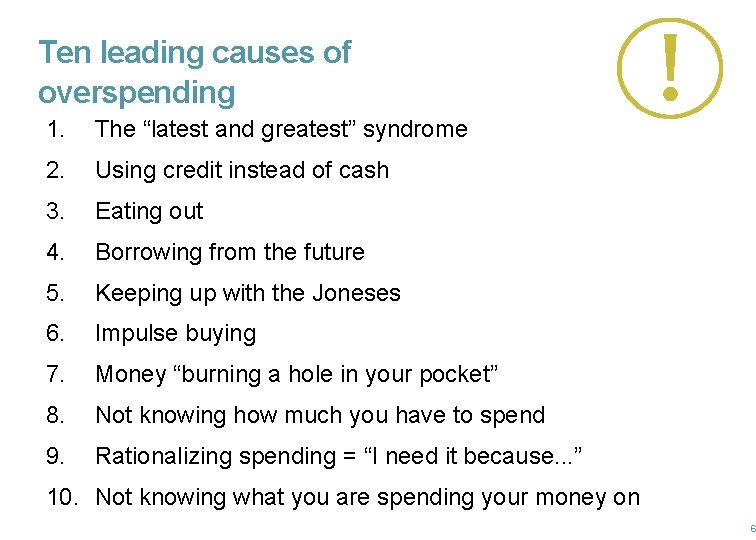 Ten leading causes of overspending

!

1. The “latest and greatest” syndrome
2. Using credit instead of cash
3. Eating out
4. Borrowing from the future
5. Keeping up with the Joneses
6. Impulse buying
7. Money “burning a hole in your pocket”
8. Not knowing how much you have to spend
9. Rationalizing spending = “I need it because...”
10. Not knowing what you are spending your money on

6